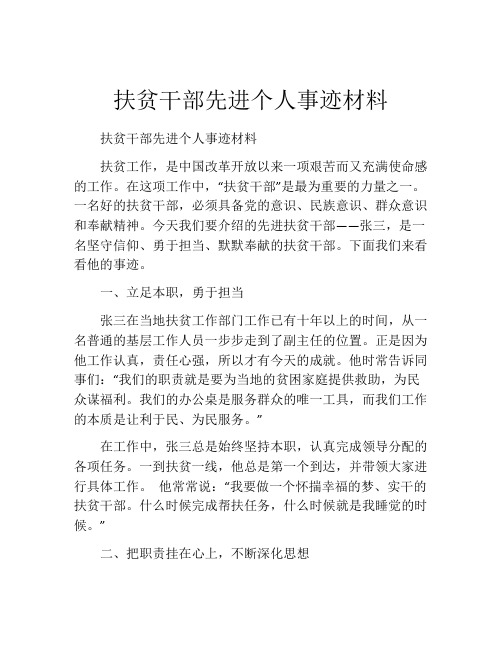 扶贫干部先进个人事迹材料

扶贫干部先进个人事迹材料

扶贫工作，是中国改革开放以来一项艰苦而又充满使命感的工作。在这项工作中，“扶贫干部”是最为重要的力量之一。一名好的扶贫干部，必须具备党的意识、民族意识、群众意识和奉献精神。今天我们要介绍的先进扶贫干部——张三，是一名坚守信仰、勇于担当、默默奉献的扶贫干部。下面我们来看看他的事迹。

一、立足本职，勇于担当

张三在当地扶贫工作部门工作已有十年以上的时间，从一名普通的基层工作人员一步步走到了副主任的位置。正是因为他工作认真，责任心强，所以才有今天的成就。他时常告诉同事们：“我们的职责就是要为当地的贫困家庭提供救助，为民众谋福利。我们的办公桌是服务群众的唯一工具，而我们工作的本质是让利于民、为民服务。”

在工作中，张三总是始终坚持本职，认真完成领导分配的各项任务。一到扶贫一线，他总是第一个到达，并带领大家进行具体工作。 他常常说：“我要做一个怀揣幸福的梦、实干的扶贫干部。什么时候完成帮扶任务，什么时候就是我睡觉的时候。”

二、把职责挂在心上，不断深化思想